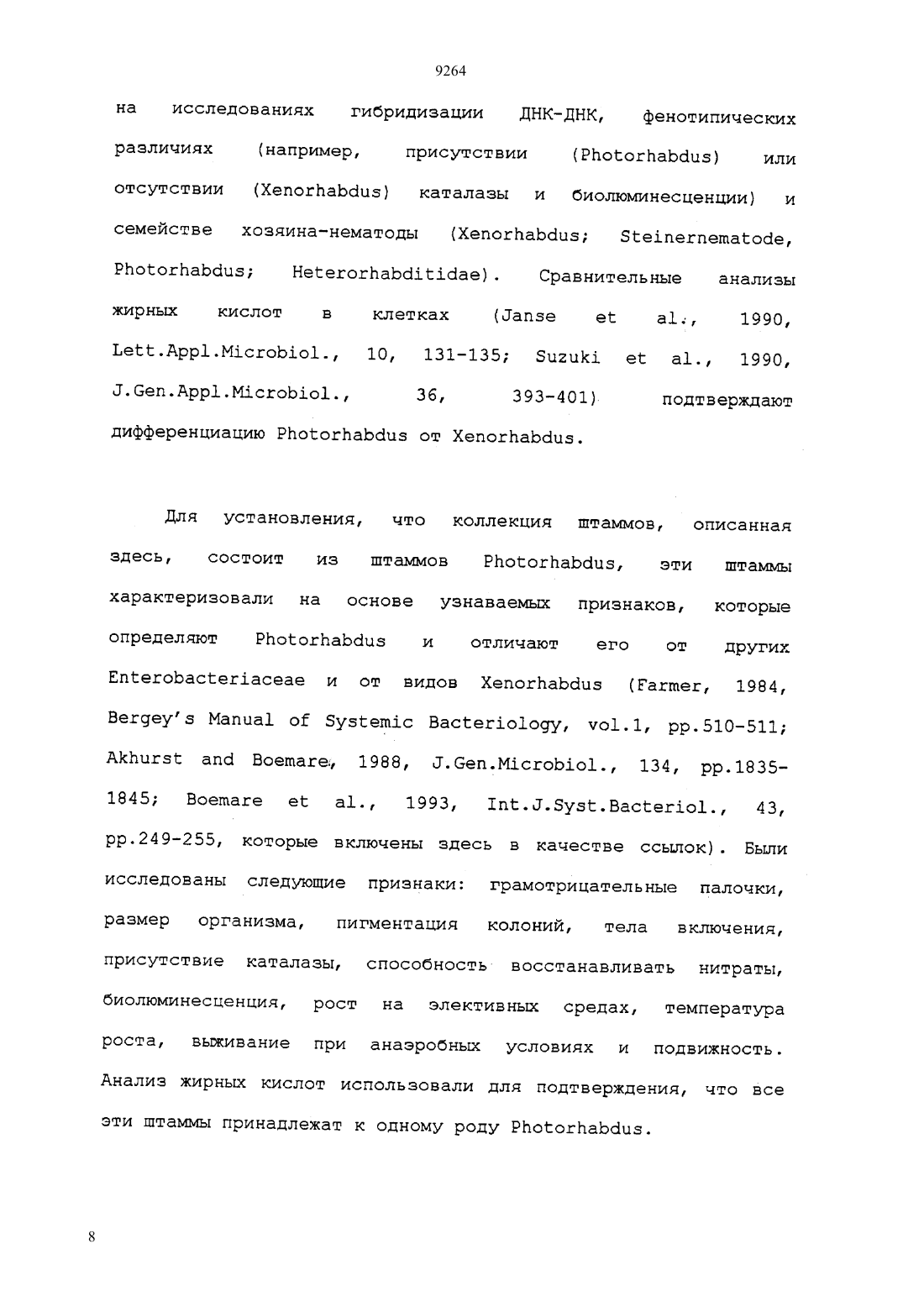 9264

на исследованиях гибридизации ДНК-ДНК, фенотипических различиях (например, присутствии (Photorhabdus) или отсутствии (Xenorhabdus) каталазы и биолюминесценции) и семействе хозяина-нематоды (Xenorhabdus; Steinernematode, Photorhabdus; Heterorhabditidae). Сравнительные анализы жирных кислот в клетках (Janse et al., 1990, Lett.Appl.Microbiol., 10, 131-135; Suzuki et al., 1990, J.Gen.Appl.Microbiol., 36, 393-401) подтверждают дифференциацию Photorhabdus от Xenorhabdus.

Для установления, что коллекция штаммов, описанная здесь, состоит из штаммов Photorhabdus, эти штаммы характеризовали на основе узнаваемых признаков, которые определяют Photorhabdus и отличают его от других Enterobacteriaceae и от видов Xenorhabdus (Farmer, 1984, Bergey's Manual of Systemic Bacteriology, vol.1, pp.510-511; Akhurst and Boemare, 1988, J.Gen.Microbiol., 134, pp.1835-1845; Boemare et al., 1993, Int.J.Syst.Bacteriol., 43, pp.249-255, которые включены здесь в качестве ссылок). Были исследованы следующие признаки: грамотрицательные палочки, размер организма, пигментация колоний, тела включения, присутствие каталазы, способность восстанавливать нитраты, биолюминесценция, рост на элективных средах, температура роста, выживание при анаэробных условиях и подвижность. Анализ жирных кислот использовали для подтверждения, что все эти штаммы принадлежат к одному роду Photorhabdus.

8